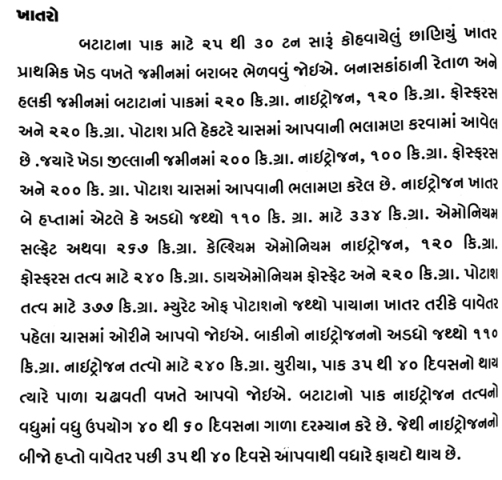 ખાતરો

બટાટાના પાક માટે ૨૫ થી ૩૦ ટન સારૂં કોહવાયેલું છાણિયું ખાતર પ્રાથમિક ખેડ વખતે જમીનમાં બરાબર ભેળવવું જોઇએ. બનાસકાંઠાની રેતાળ અને હલકી જમીનમાં બટાટાનાં પાકમાં ૨૨૦ કિ.ગ્રા. નાઇટ્રોજન, ૧૨૦ કિ.ગ્રા. ફોસ્ફરસ અને ૨૨૦ કિ.ગ્રા. પોટાશ પ્રતિ હેકટરે ચાસમાં આપવાની ભલામણ કરવામાં આવેલ છે .જયારે ખેડા જીલ્લાની જમીનમાં ૨૦૦ કિ.ગ્રા. નાઇટ્રોજન, ૧૦૦ કિ.ગ્રા. ફોસ્ફરસ અને ૨૦૦ કિ. ગ્રા. પોટાશ ચાસમાં આપવાની ભલામણ કરેલ છે. નાઇટ્રોજન ખાતર બે હપ્તામાં એટલે કે અડધો જથ્થો ૧૧૦ કિ. ગ્રા. માટે ૩૩૪ કિ.ગ્રા. એમોનિયમ સલ્ફેટ અથવા ૨૬૭ કિ.ગ્રા. કેલ્શિયમ એમોનિયમ નાઇટ્રોજન, ૧૨૦ કિ.ગ્રા. ફોસ્ફરસ તત્વ માટે ૨૪૦ કિ.ગ્રા. ડાયએમોનિયમ ફોસ્ફેટ અને ૨૨૦ કિ.ગ્રા. પોટાશ તત્વ માટે ૩૭૭ કિ.ગ્રા. મ્યુરેટ ઓફ પોટાશનો જથ્થો પાયાના ખાતર તરીકે વાવેતર પહેલા ચાસમાં ઓરીને આપવો જોઇએ. બાકીનો નાઇટ્રોજનનો અડધો જથ્થો ૧૧૦ કિ.ગ્રા. નાઇટ્રોજન તત્વો માટે ૨૪૦ કિ.ગ્રા. યુરીયા, પાક ૩૫ થી ૪૦ દિવસનો થાય ત્યારે પાળા ચઢાવતી વખતે આપવો જોઇએ. બટાટાનો પાક નાઇટ્રોજન તત્વનો વધુમાં વધુ ઉપયોગ ૪૦ થી ૬૦ દિવસના ગાળા દરમ્યાન કરે છે. જેથી નાઇટ્રોજનનો બીજો હપ્તો વાવેતર પછી ૩૫ થી ૪૦ દિવસે આપવાથી વધારે ફાયદો થાય છે.